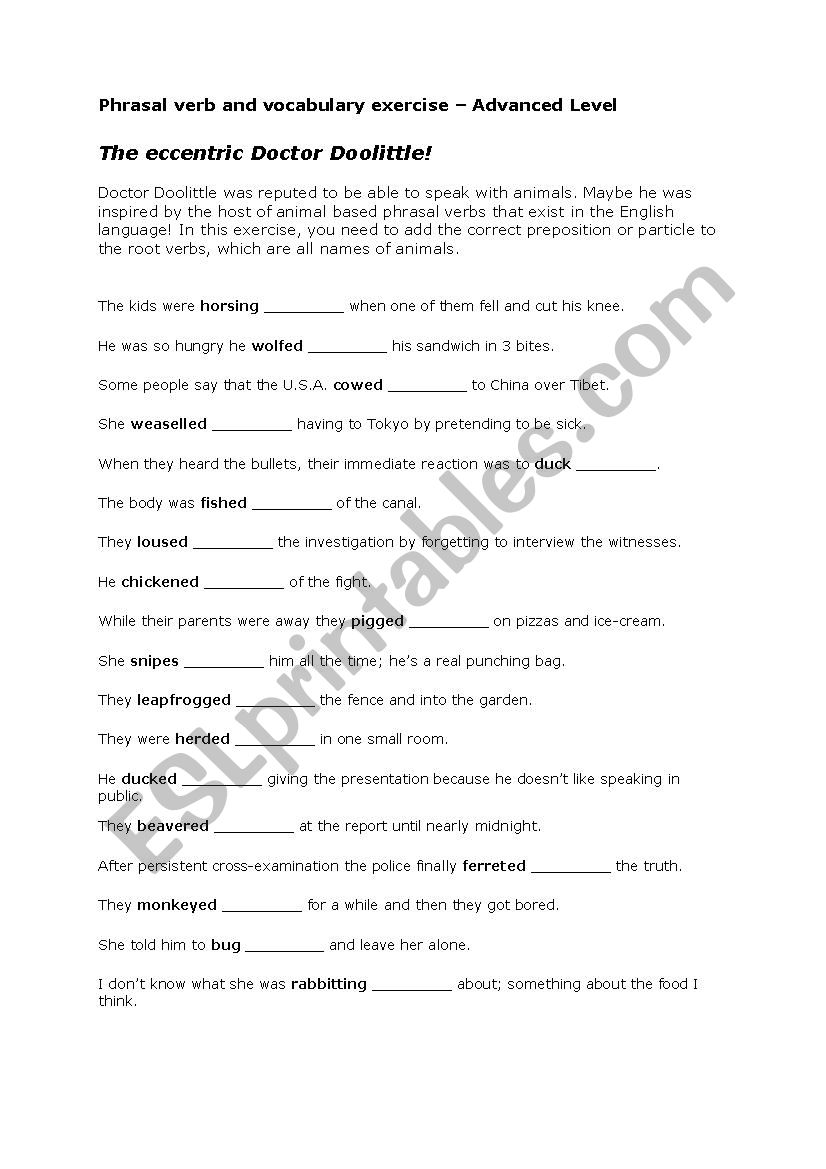 Phrasal verb and vocabulary exercise – Advanced Level

The eccentric Doctor Doolittle!

Doctor Doolittle was reputed to be able to speak with animals. Maybe he was inspired by the host of animal based phrasal verbs that exist in the English language! In this exercise, you need to add the correct preposition or particle to the root verbs, which are all names of animals.

The kids were horsing _________ when one of them fell and cut his knee.

He was so hungry he wolfed _________ his sandwich in 3 bites.

Some people say that the U.S.A. cowed _________ to China over Tibet.

She weaselled _________ having to Tokyo by pretending to be sick.

When they heard the bullets, their immediate reaction was to duck _________.

The body was fished _________ of the canal.

They loused _________ the investigation by forgetting to interview the witnesses.

He chickened _________ of the fight.

While their parents were away they pigged _________ on pizzas and ice-cream.

She snipes _________ him all the time; he's a real punching bag.

They leapfrogged _________ the fence and into the garden.

They were herded _________ in one small room.

He ducked _________ giving the presentation because he doesn't like speaking in public.

They beavered _________ at the report until nearly midnight.

After persistent cross-examination the police finally ferreted _________ the truth.

They monkeyed _________ for a while and then they got bored.

She told him to bug _________ and leave her alone.

I don't know what she was rabbitting _________ about; something about the food I think.

ESLprintables.com